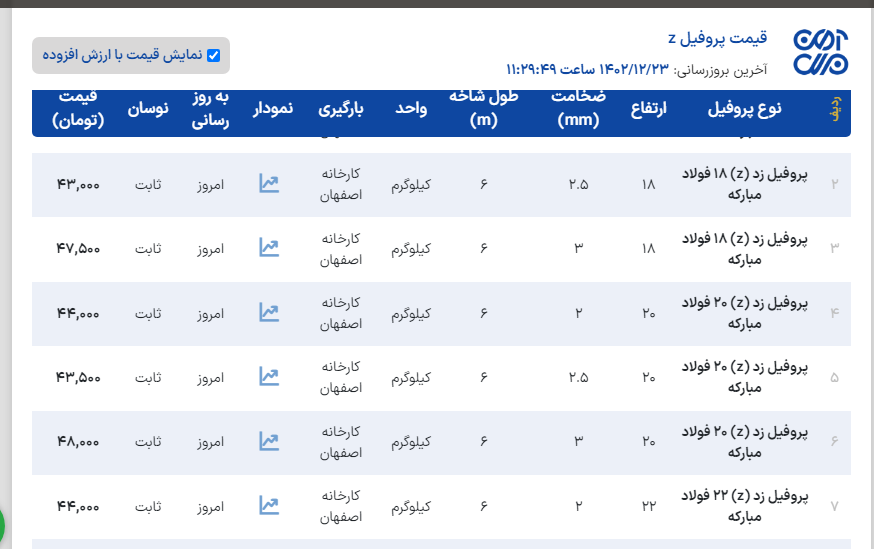 قیمت پروفیل z
آخرین بروزرسانی: ۱۴۰۲/۱۲/۲۳ ساعت ۱۱:۲۹:۴۹

نمایش قیمت با ارزش افزوده

| ردیف | نوع پروفیل | ارتفاع | ضخامت (mm) | طول شاخه (m) | واحد | بارگیری | نمودار | به روز رسانی | نوسان | قیمت (تومان) |
|---|---|---|---|---|---|---|---|---|---|---|
| ۲ | پروفیل زد (z) ۱۸ فولاد مبارکه | ۱۸ | ۲.۵ | ۶ | کیلوگرم | کارخانه اصفهان | | امروز | ثابت | ۴۳,۰۰۰ |
| ۳ | پروفیل زد (z) ۱۸ فولاد مبارکه | ۱۸ | ۳ | ۶ | کیلوگرم | کارخانه اصفهان | | امروز | ثابت | ۴۷,۵۰۰ |
| ۴ | پروفیل زد (z) ۲۰ فولاد مبارکه | ۲۰ | ۲ | ۶ | کیلوگرم | کارخانه اصفهان | | امروز | ثابت | ۴۴,۰۰۰ |
| ۵ | پروفیل زد (z) ۲۰ فولاد مبارکه | ۲۰ | ۲.۵ | ۶ | کیلوگرم | کارخانه اصفهان | | امروز | ثابت | ۴۳,۵۰۰ |
| ۶ | پروفیل زد (z) ۲۰ فولاد مبارکه | ۲۰ | ۳ | ۶ | کیلوگرم | کارخانه اصفهان | | امروز | ثابت | ۴۸,۰۰۰ |
| ۷ | پروفیل زد (z) ۲۲ فولاد مبارکه | ۲۲ | ۲ | ۶ | کیلوگرم | کارخانه اصفهان | | امروز | ثابت | ۴۴,۰۰۰ |